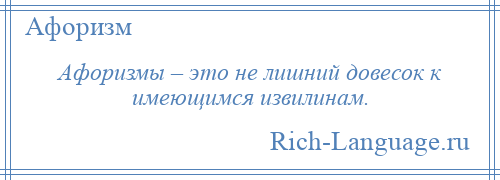 Афоризм

Афоризмы – это не лишний довесок к имеющимся извилинам.

Rich-Language.ru